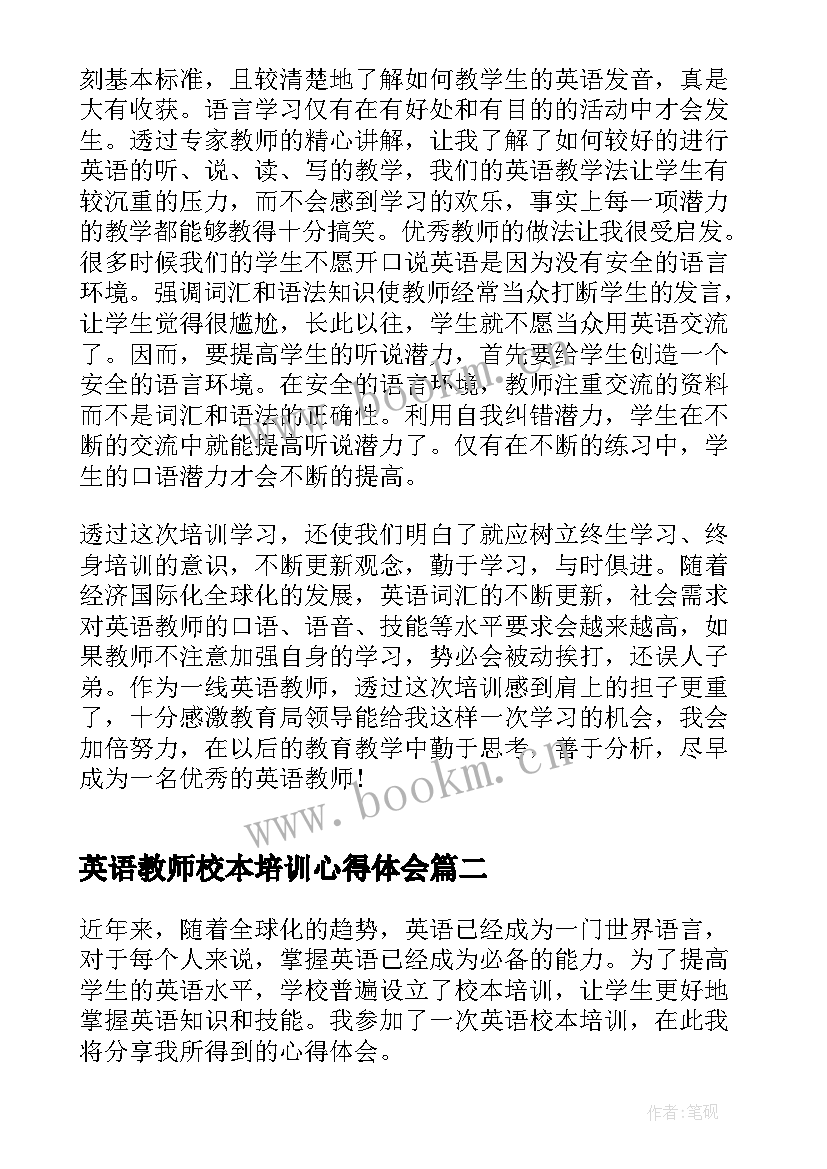 刻基本标准，且较清楚地了解如何教学生的英语发音，真是大有收获。语言学习仅有在有好处和有目的的活动中才会发生。透过专家教师的精心讲解，让我了解了如何较好的进行英语的听、说、读、写的教学，我们的英语教学法让学生有较沉重的压力，而不会感到学习的欢乐，事实上每一项潜力的教学都能够教得十分搞笑。优秀教师的做法让我很受启发。很多时候我们的学生不愿开口说英语是因为没有安全的语言环境。强调词汇和语法知识使教师经常当众打断学生的发言，让学生觉得很尴尬，长此以往，学生就不愿当众用英语交流了。因而，要提高学生的听说潜力，首先要给学生创造一个安全的语言环境。在安全的语言环境，教师注重交流的资料而不是词汇和语法的正确性。利用自我纠错潜力，学生在不断的交流中就能提高听说潜力了。仅有在不断的练习中，学生的口语潜力才会不断的提高。

透过这次培训学习，还使我们明白了就应树立终生学习、终身培训的意识，不断更新观念，勤于学习，与时俱进。随着经济国际化全球化的发展，英语词汇的不断更新，社会需求对英语教师的口语、语音、技能等水平要求会越来越高，如果教师不注意加强自身的学习，势必会被动挨打，还误人子弟。作为一线英语教师，透过这次培训感到肩上的担子更重了，十分感激教育局领导能给我这样一次学习的机会，我会加倍努力，在以后的教育教学中勤于思考，善于分析，尽早成为一名优秀的英语教师！

www.bookm.cn

英语教师校本培训心得体会篇二

近年来，随着全球化的趋势，英语已经成为一门世界语言，对于每个人来说，掌握英语已经成为必备的能力。为了提高学生的英语水平，学校普遍设立了校本培训，让学生更好地掌握英语知识和技能。我参加了一次英语校本培训，在此我将分享我所得到的心得体会。

作者：笔砚